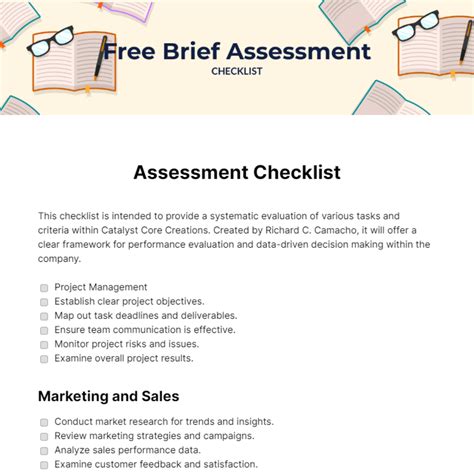 Free Brief Assessment
CHECKLIST

Assessment Checklist

This checklist is intended to provide a systematic evaluation of various tasks and criteria within Catalyst Core Creations. Created by Richard C. Camacho, it will offer a clear framework for performance evaluation and data-driven decision making within the company.

Project Management
Establish clear project objectives.
Map out task deadlines and deliverables.
Ensure team communication is effective.
Monitor project risks and issues.
Examine overall project results.

Marketing and Sales

Conduct market research for trends and insights.
Review marketing strategies and campaigns.
Analyze sales performance data.
Examine customer feedback and satisfaction.